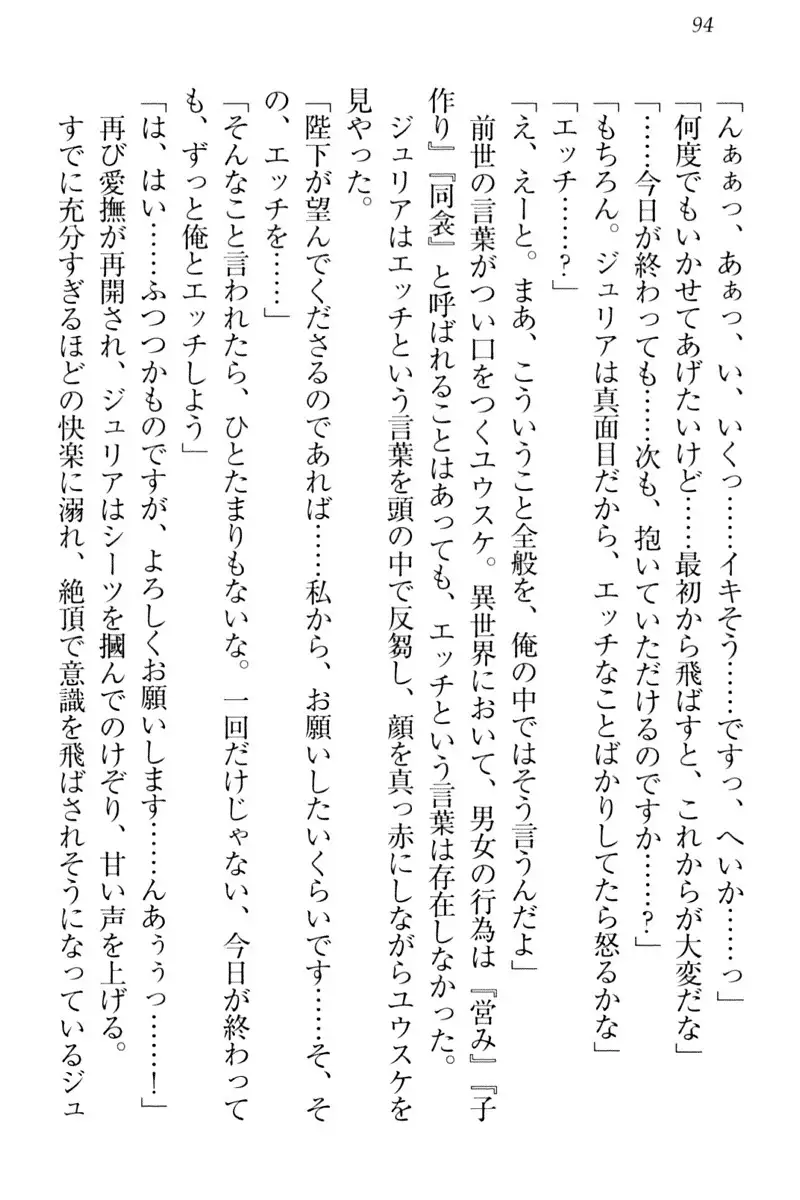 94

「んぁぁっ、あぁっ、い、いくっ……イキそう……ですっ、へいか……っ」

「何度でもいかせてあげたいけど……最初から飛ばすと、これからが大変だな」

「……今日が終わっても……次も、抱いていただけるのですか……？」

「もちろん。ジュリアは真面目だから、エッチなことばかりしてたら怒るかな」

「エッチ……？」

「え、えーと。まあ、こういうこと全般を、俺の中ではそう言うんだよ」

前世の言葉がつい口をつくユウスケ。異世界において、男女の行為は『営み』『子作り』『同衾』と呼ばれることはあっても、エッチという言葉は存在しなかった。

ジュリアはエッチという言葉を頭の中で反芻し、顔を真っ赤にしながらユウスケを見やった。

「陛下が望んでくださるのであれば……私から、お願いしたいくらいです……そ、その、エッチを……」

「そんなこと言われたら、ひとたまりもないな。一回だけじゃない、今日が終わっても、ずっと俺とエッチしよう」

「は、はい……ふつつかものですが、よろしくお願いします……んあぅぅっ……！」

再び愛撫が再開され、ジュリアはシーツを摑んでのけぞり、甘い声を上げる。

すでに充分すぎるほどの快楽に溺れ、絶頂で意識を飛ばされそうになっているジュ